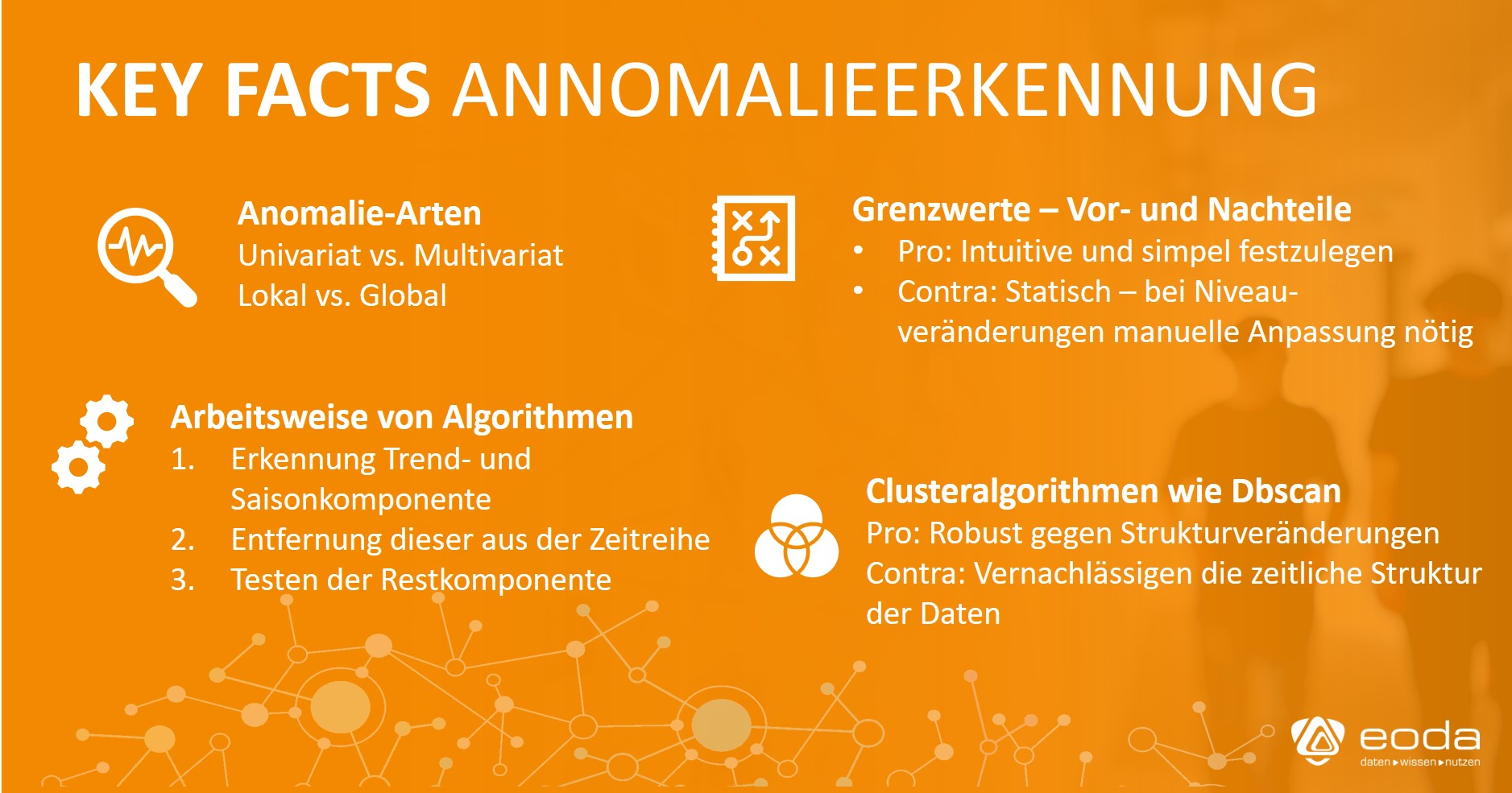 KEY FACTS ANNOMALIEERKENNUNG

Anomalie-Arten
Univariat vs. Multivariat
Lokal vs. Global

Grenzwerte – Vor- und Nachteile
• Pro: Intuitive und simpel festzulegen
• Contra: Statisch – bei Niveauveränderungen manuelle Anpassung nötig

Arbeitsweise von Algorithmen
1. Erkennung Trend- und Saisonkomponente
2. Entfernung dieser aus der Zeitreihe
3. Testen der Restkomponente

Clusteralgorithmen wie Dbscan
Pro: Robust gegen Strukturveränderungen
Contra: Vernachlässigen die zeitliche Struktur der Daten

eoda
daten ▸ wissen ▸ nutzen